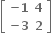 $\begin{bmatrix} -1 & 4 \\ -3 & 2 \end{bmatrix}$